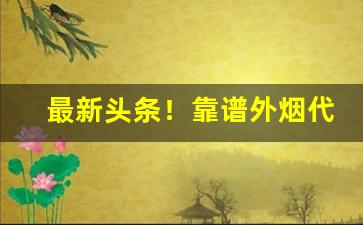 最新头条！靠谱外烟代